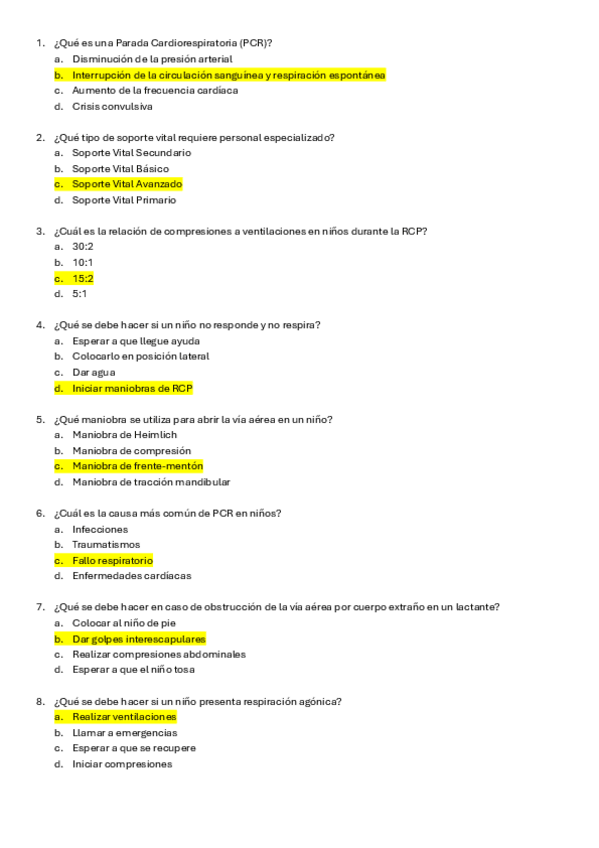 1. ¿Qué es una Parada Cardiorespiratoria (PCR)?
a. Disminución de la presión arterial
b. Interrupción de la circulación sanguínea y respiración espontánea
c. Aumento de la frecuencia cardíaca
d. Crisis convulsiva

2. ¿Qué tipo de soporte vital requiere personal especializado?
a. Soporte Vital Secundario
b. Soporte Vital Básico
c. Soporte Vital Avanzado
d. Soporte Vital Primario

3. ¿Cuál es la relación de compresiones a ventilaciones en niños durante la RCP?
a. 30:2
b. 10:1
c. 15:2
d. 5:1

4. ¿Qué se debe hacer si un niño no responde y no respira?
a. Esperar a que llegue ayuda
b. Colocarlo en posición lateral
c. Dar agua
d. Iniciar maniobras de RCP

5. ¿Qué maniobra se utiliza para abrir la vía aérea en un niño?
a. Maniobra de Heimlich
b. Maniobra de compresión
c. Maniobra de frente-mentón
d. Maniobra de tracción mandibular

6. ¿Cuál es la causa más común de PCR en niños?
a. Infecciones
b. Traumatismos
c. Fallo respiratorio
d. Enfermedades cardíacas

7. ¿Qué se debe hacer en caso de obstrucción de la vía aérea por cuerpo extraño en un lactante?
a. Colocar al niño de pie
b. Dar golpes interescapulares
c. Realizar compresiones abdominales
d. Esperar a que el niño tosa

8. ¿Qué se debe hacer si un niño presenta respiración agónica?
a. Realizar ventilaciones
b. Llamar a emergencias
c. Esperar a que se recupere
d. Iniciar compresiones